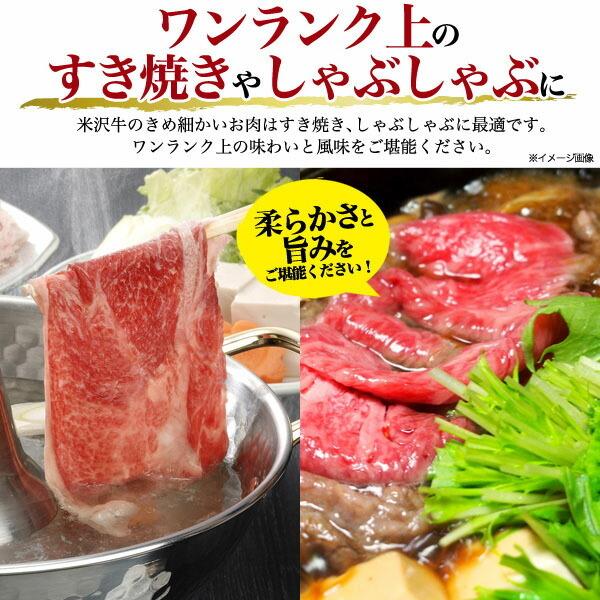 ワンランク上の
すき焼きやしゃぶしゃぶに

米沢牛のきめ細かいお肉はすき焼き、しゃぶしゃぶに最適です。
ワンランク上の味わいと風味をご堪能ください。

※イメージ画像

柔らかさと
旨みを
ご堪能ください！